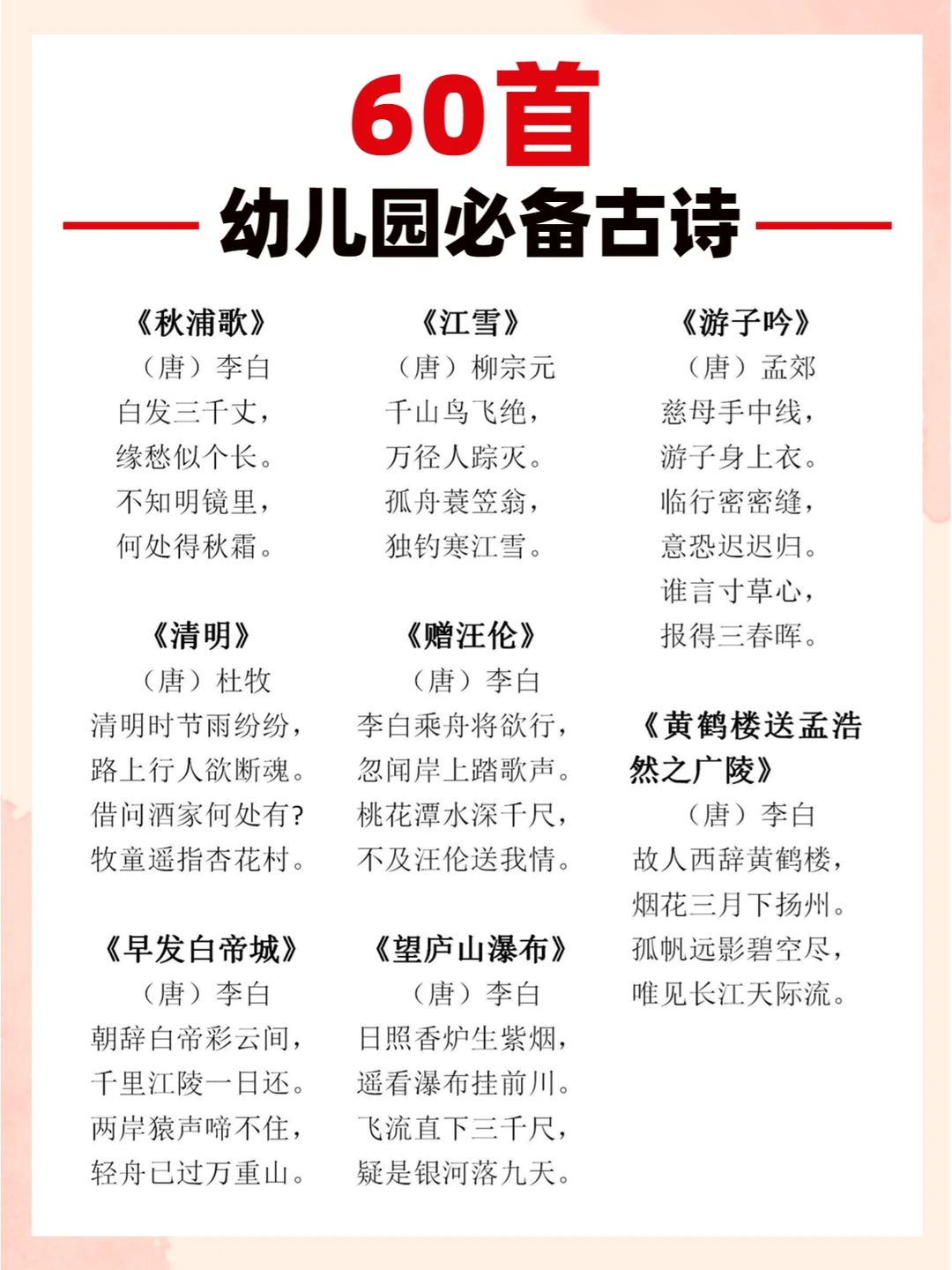 60首

幼儿园必备古诗

《秋浦歌》
（唐）李白
白发三千丈，
缘愁似个长。
不知明镜里，
何处得秋霜。

《清明》
（唐）杜牧
清明时节雨纷纷，
路上行人欲断魂。
借问酒家何处有?
牧童遥指杏花村。

《早发白帝城》
（唐）李白
朝辞白帝彩云间，
千里江陵一日还。
两岸猿声啼不住，
轻舟已过万重山。

《江雪》
（唐）柳宗元
千山鸟飞绝，
万径人踪灭。
孤舟蓑笠翁，
独钓寒江雪。

《赠汪伦》
（唐）李白
李白乘舟将欲行，
忽闻岸上踏歌声。
桃花潭水深千尺，
不及汪伦送我情。

《望庐山瀑布》
（唐）李白
日照香炉生紫烟，
遥看瀑布挂前川。
飞流直下三千尺，
疑是银河落九天。

《游子吟》
（唐）孟郊
慈母手中线，
游子身上衣。
临行密密缝，
意恐迟迟归。
谁言寸草心，
报得三春晖。

《黄鹤楼送孟浩然之广陵》
（唐）李白
故人西辞黄鹤楼，
烟花三月下扬州。
孤帆远影碧空尽，
唯见长江天际流。